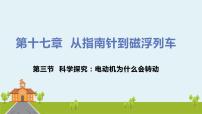 第十七章　从指南针到磁浮列车

第三节　科学探究：电动机为什么会转动